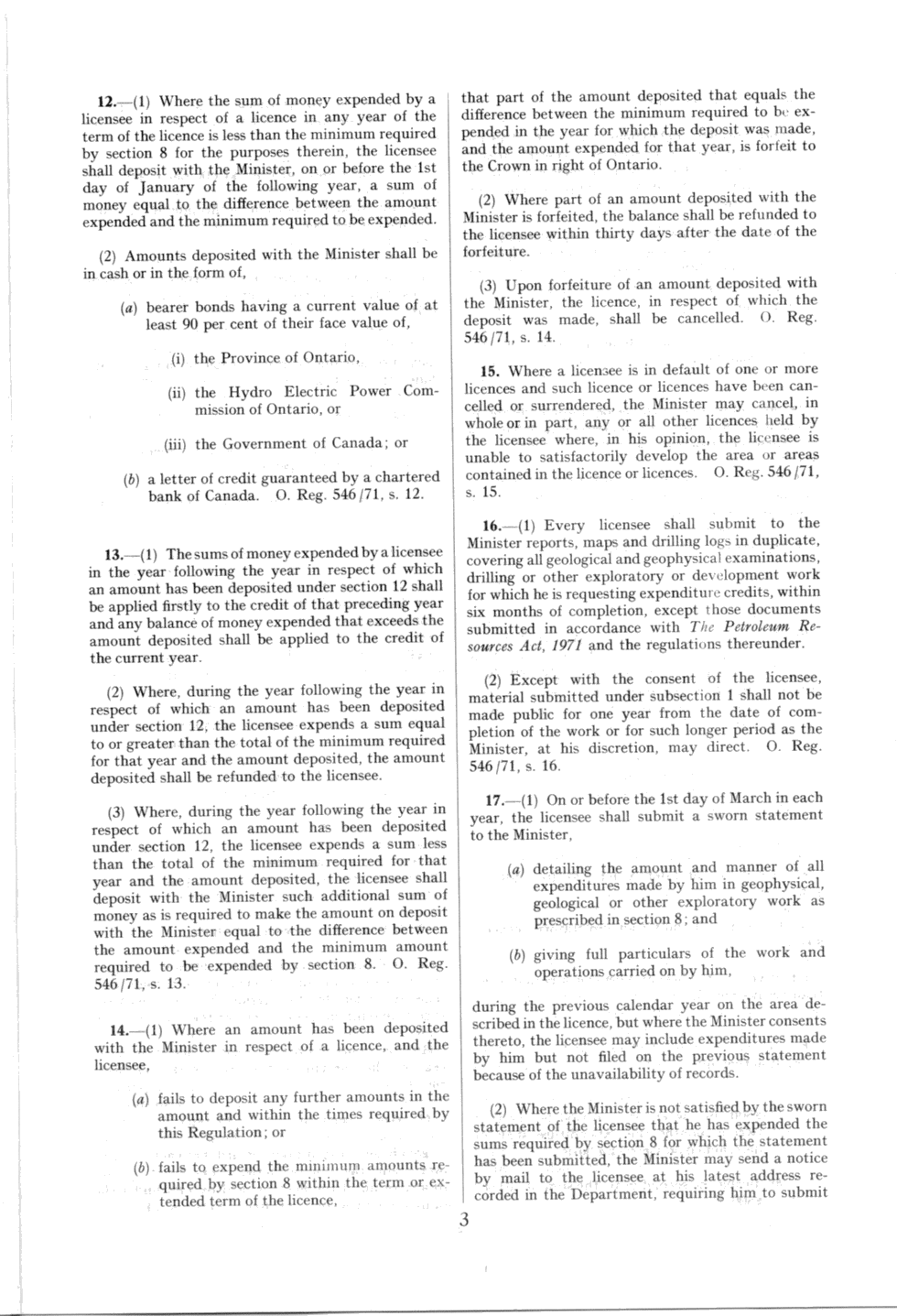 12.—(1) Where the sum of money expended by a licensee in respect of a licence in any year of the term of the licence is less than the minimum required by section 8 for the purposes therein, the licensee shall deposit with the Minister, on or before the 1st day of January of the following year, a sum of money equal to the difference between the amount expended and the minimum required to be expended.

(2) Amounts deposited with the Minister shall be in cash or in the form of,

(a) bearer bonds having a current value of at least 90 per cent of their face value of,

(i) the Province of Ontario,

(ii) the Hydro Electric Power Commission of Ontario, or

(iii) the Government of Canada; or

(b) a letter of credit guaranteed by a chartered bank of Canada. O. Reg. 546/71, s. 12.

13.—(1) The sums of money expended by a licensee in the year following the year in respect of which an amount has been deposited under section 12 shall be applied firstly to the credit of that preceding year and any balance of money expended that exceeds the amount deposited shall be applied to the credit of the current year.

(2) Where, during the year following the year in respect of which an amount has been deposited under section 12, the licensee expends a sum equal to or greater than the total of the minimum required for that year and the amount deposited, the amount deposited shall be refunded to the licensee.

(3) Where, during the year following the year in respect of which an amount has been deposited under section 12, the licensee expends a sum less than the total of the minimum required for that year and the amount deposited, the licensee shall deposit with the Minister such additional sum of money as is required to make the amount on deposit with the Minister equal to the difference between the amount expended and the minimum amount required to be expended by section 8. O. Reg. 546/71, s. 13.

14.—(1) Where an amount has been deposited with the Minister in respect of a licence, and the licensee,

(a) fails to deposit any further amounts in the amount and within the times required by this Regulation; or

(b) fails to expend the minimum amounts required by section 8 within the term or extended term of the licence,

that part of the amount deposited that equals the difference between the minimum required to be expended in the year for which the deposit was made, and the amount expended for that year, is forfeit to the Crown in right of Ontario.

(2) Where part of an amount deposited with the Minister is forfeited, the balance shall be refunded to the licensee within thirty days after the date of the forfeiture.

(3) Upon forfeiture of an amount deposited with the Minister, the licence, in respect of which the deposit was made, shall be cancelled. O. Reg. 546/71, s. 14.

15. Where a licensee is in default of one or more licences and such licence or licences have been cancelled or surrendered, the Minister may cancel, in whole or in part, any or all other licences held by the licensee where, in his opinion, the licensee is unable to satisfactorily develop the area or areas contained in the licence or licences. O. Reg. 546/71, s. 15.

16.—(1) Every licensee shall submit to the Minister reports, maps and drilling logs in duplicate, covering all geological and geophysical examinations, drilling or other exploratory or development work for which he is requesting expenditure credits, within six months of completion, except those documents submitted in accordance with The Petroleum Resources Act, 1971 and the regulations thereunder.

(2) Except with the consent of the licensee, material submitted under subsection 1 shall not be made public for one year from the date of completion of the work or for such longer period as the Minister, at his discretion, may direct. O. Reg. 546/71, s. 16.

17.—(1) On or before the 1st day of March in each year, the licensee shall submit a sworn statement to the Minister,

(a) detailing the amount and manner of all expenditures made by him in geophysical, geological or other exploratory work as prescribed in section 8; and

(b) giving full particulars of the work and operations carried on by him,

during the previous calendar year on the area described in the licence, but where the Minister consents thereto, the licensee may include expenditures made by him but not filed on the previous statement because of the unavailability of records.

(2) Where the Minister is not satisfied by the sworn statement of the licensee that he has expended the sums required by section 8 for which the statement has been submitted, the Minister may send a notice by mail to the licensee at his latest address recorded in the Department, requiring him to submit

3